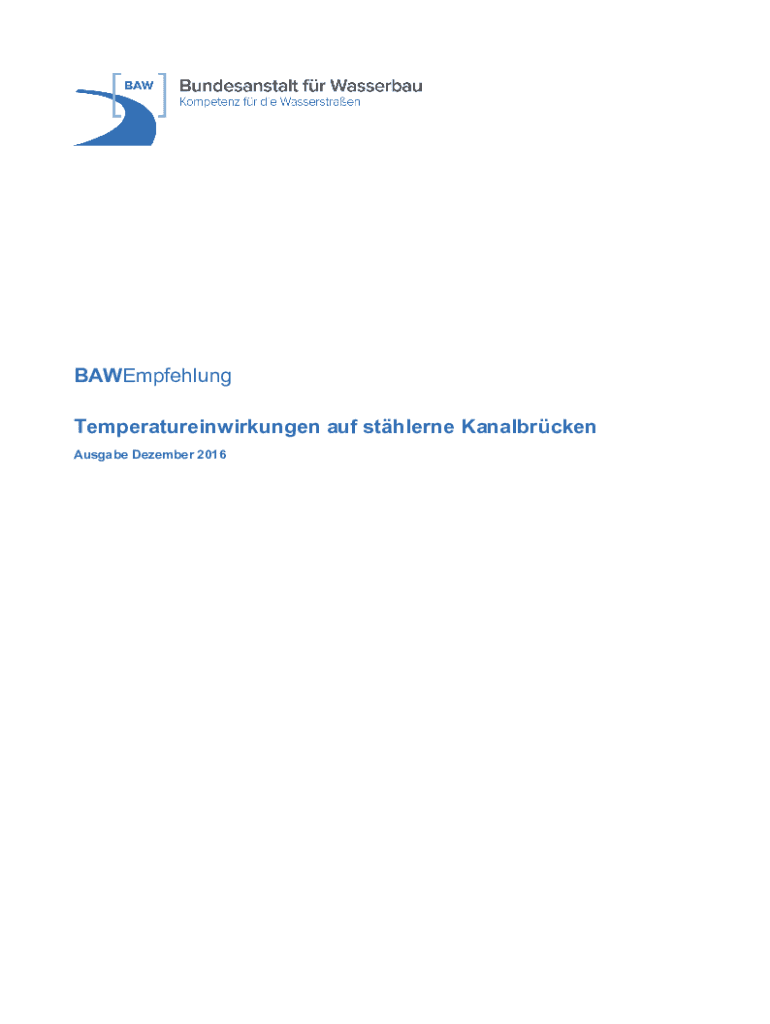 BAW
Bundesanstalt für Wasserbau
Kompetenz für die Wasserstraßen

BAWEmpfehlung

Temperatureinwirkungen auf stählerne Kanalbrücken

Ausgabe Dezember 2016